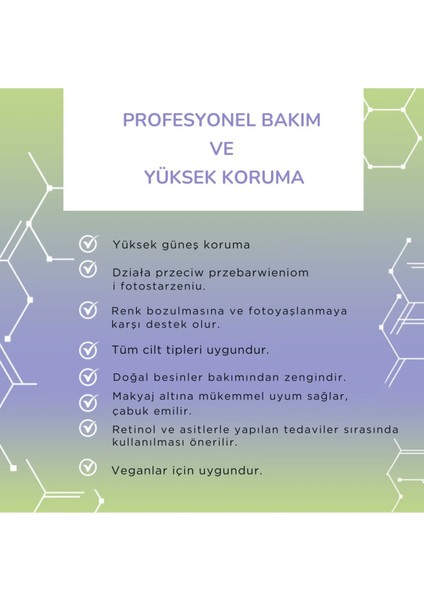 PROFESYONEL BAKIM
VE
YÜKSEK KORUMA

Yüksek güneş koruma

Działa przeciw przebarwieniom i fotostarzeniu.

Renk bozulmasına ve fotoyaşlanmaya karşı destek olur.

Tüm cilt tipleri uygundur.

Doğal besinler bakımından zengindir.

Makyaj altına mükemmel uyum sağlar, çabuk emilir.

Retinol ve asitlerle yapılan tedaviler sırasında kullanılması önerilir.

Veganlar için uygundur.